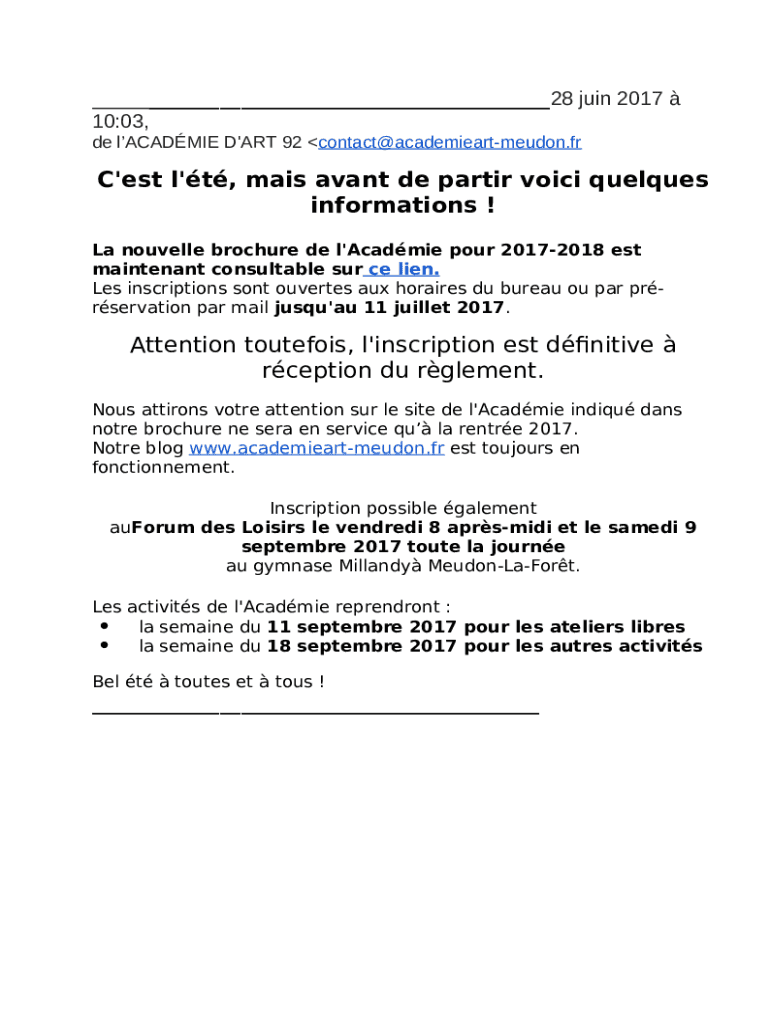 28 juin 2017 à 10:03,
de l'ACADÉMIE D'ART 92 <contact@academieart-meudon.fr

C'est l'été, mais avant de partir voici quelques informations !

La nouvelle brochure de l'Académie pour 2017-2018 est maintenant consultable sur ce lien.
Les inscriptions sont ouvertes aux horaires du bureau ou par pré-réservation par mail jusqu'au 11 juillet 2017.

Attention toutefois, l'inscription est définitive à réception du règlement.

Nous attirons votre attention sur le site de l'Académie indiqué dans notre brochure ne sera en service qu'à la rentrée 2017.
Notre blog www.academieart-meudon.fr est toujours en fonctionnement.

Inscription possible également auForum des Loisirs le vendredi 8 après-midi et le samedi 9 septembre 2017 toute la journée
au gymnase Millandyà Meudon-La-Forêt.

Les activités de l'Académie reprendront :
• la semaine du 11 septembre 2017 pour les ateliers libres
• la semaine du 18 septembre 2017 pour les autres activités

Bel été à toutes et à tous !